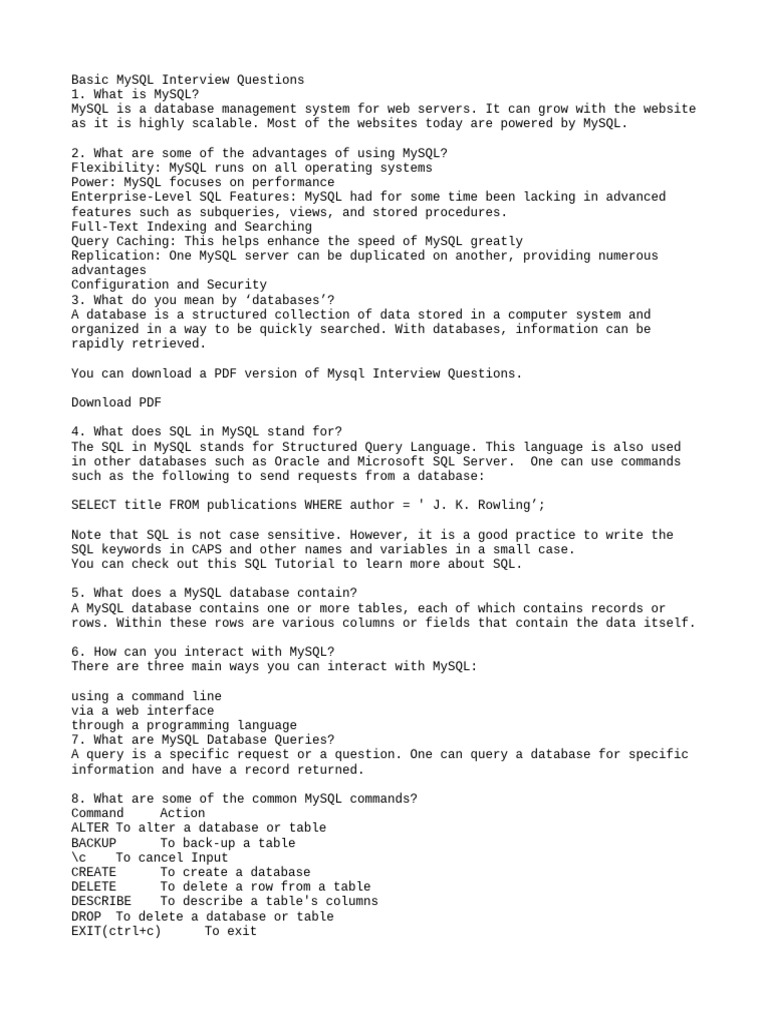 Basic MySQL Interview Questions
1. What is MySQL?
MySQL is a database management system for web servers. It can grow with the website as it is highly scalable. Most of the websites today are powered by MySQL.

2. What are some of the advantages of using MySQL?
Flexibility: MySQL runs on all operating systems
Power: MySQL focuses on performance
Enterprise-Level SQL Features: MySQL had for some time been lacking in advanced features such as subqueries, views, and stored procedures.
Full-Text Indexing and Searching
Query Caching: This helps enhance the speed of MySQL greatly
Replication: One MySQL server can be duplicated on another, providing numerous advantages
Configuration and Security
3. What do you mean by ‘databases’?
A database is a structured collection of data stored in a computer system and organized in a way to be quickly searched. With databases, information can be rapidly retrieved.

You can download a PDF version of Mysql Interview Questions.

Download PDF

4. What does SQL in MySQL stand for?
The SQL in MySQL stands for Structured Query Language. This language is also used in other databases such as Oracle and Microsoft SQL Server. One can use commands such as the following to send requests from a database:

SELECT title FROM publications WHERE author = ' J. K. Rowling’;

Note that SQL is not case sensitive. However, it is a good practice to write the SQL keywords in CAPS and other names and variables in a small case.
You can check out this SQL Tutorial to learn more about SQL.

5. What does a MySQL database contain?
A MySQL database contains one or more tables, each of which contains records or rows. Within these rows are various columns or fields that contain the data itself.

6. How can you interact with MySQL?
There are three main ways you can interact with MySQL:

using a command line
via a web interface
through a programming language
7. What are MySQL Database Queries?
A query is a specific request or a question. One can query a database for specific information and have a record returned.

8. What are some of the common MySQL commands?
Command Action
ALTER To alter a database or table
BACKUP To back-up a table
\c To cancel Input
CREATE To create a database
DELETE To delete a row from a table
DESCRIBE To describe a table's columns
DROP To delete a database or table
EXIT(ctrl+c) To exit